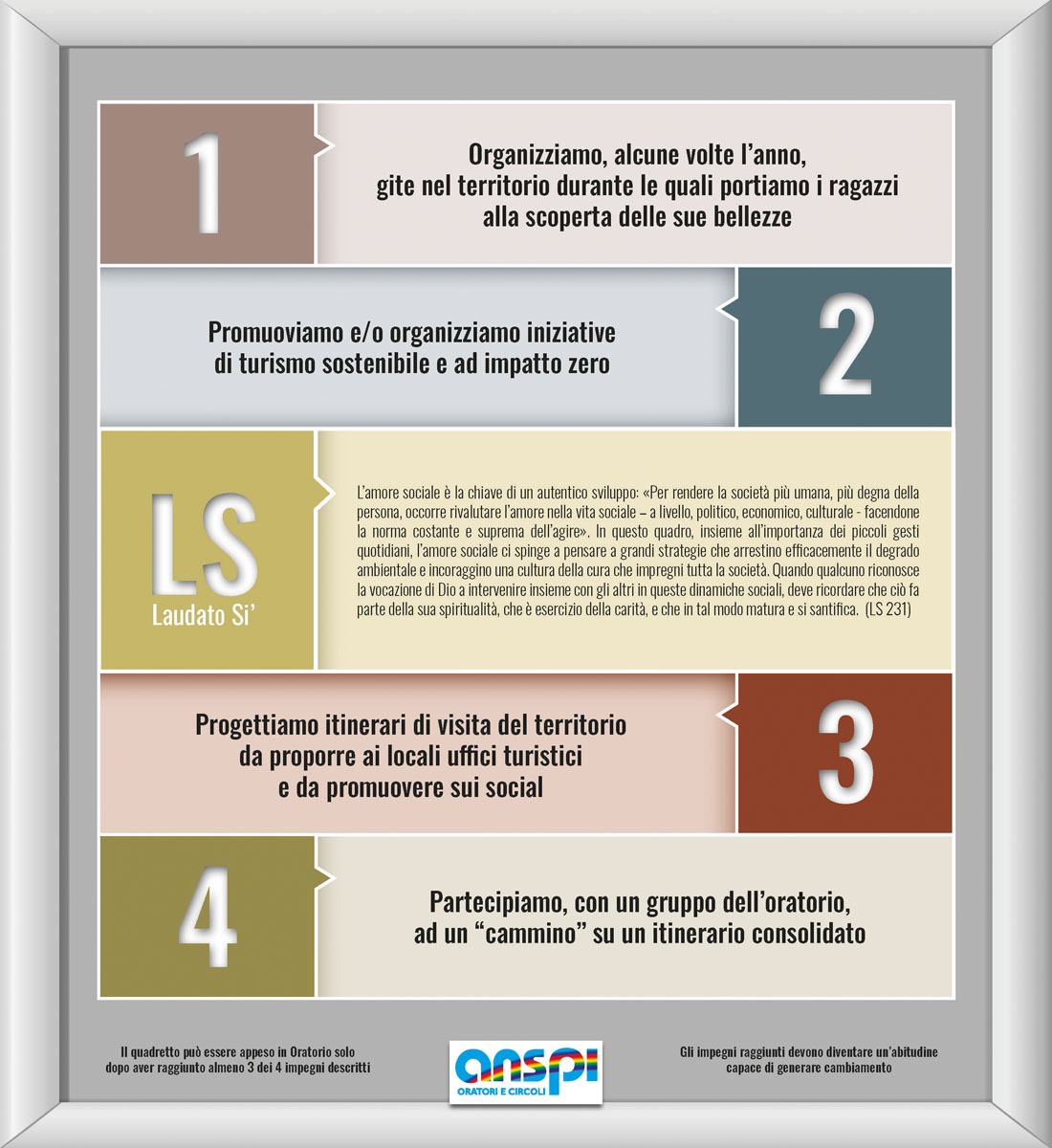 1

Organizziamo, alcune volte l'anno, gite nel territorio durante le quali portiamo i ragazzi alla scoperta delle sue bellezze

Promuoviamo e/o organizziamo iniziative di turismo sostenibile e ad impatto zero

2

LS
Laudato Si'

L'amore sociale è la chiave di un autentico sviluppo: «Per rendere la società più umana, più degna della persona, occorre rivalutare l'amore nella vita sociale – a livello, politico, economico, culturale - facendone la norma costante e suprema dell'agire». In questo quadro, insieme all'importanza dei piccoli gesti quotidiani, l'amore sociale ci spinge a pensare a grandi strategie che arrestino efficacemente il degrado ambientale e incoraggino una cultura della cura che impregni tutta la società. Quando qualcuno riconosce la vocazione di Dio a intervenire insieme con gli altri in queste dinamiche sociali, deve ricordare che ciò fa parte della sua spiritualità, che è esercizio della carità, e che in tal modo matura e si santifica. (LS 231)

Progettiamo itinerari di visita del territorio da proporre ai locali uffici turistici e da promuovere sui social

3

4

Partecipiamo, con un gruppo dell'oratorio, ad un "cammino" su un itinerario consolidato

Il quadretto può essere appeso in Oratorio solo dopo aver raggiunto almeno 3 dei 4 impegni descritti

anspi
ORATORI E CIRCOLI

Gli impegni raggiunti devono diventare un'abitudine capace di generare cambiamento